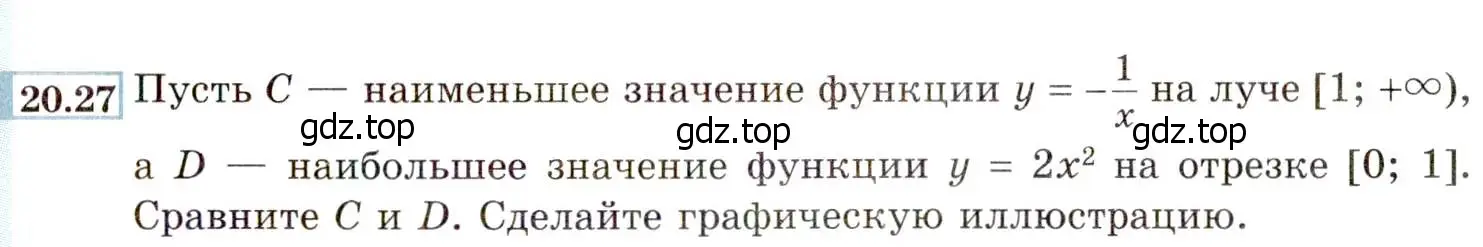 20.27 Пусть $C$ — наименьшее значение функции $y = -\frac{1}{x}$ на луче $[1; +\infty)$, а $D$ — наибольшее значение функции $y = 2x^2$ на отрезке $[0; 1]$. Сравните $C$ и $D$. Сделайте графическую иллюстрацию.

gdz.top gdz.top gdz.top